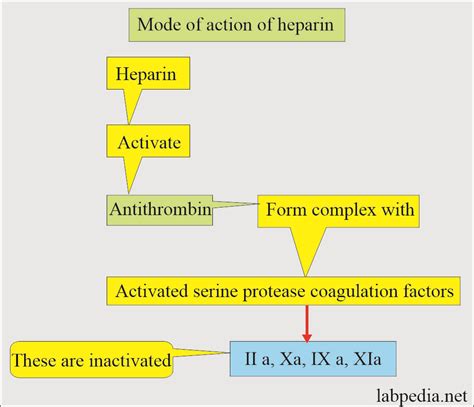 Mode of action of heparin

Heparin

Activate

Antithrombin

Form complex with

Activated serine protease coagulation factors

These are inactivated

II a, Xa, IX a, XIa

labpedia.net